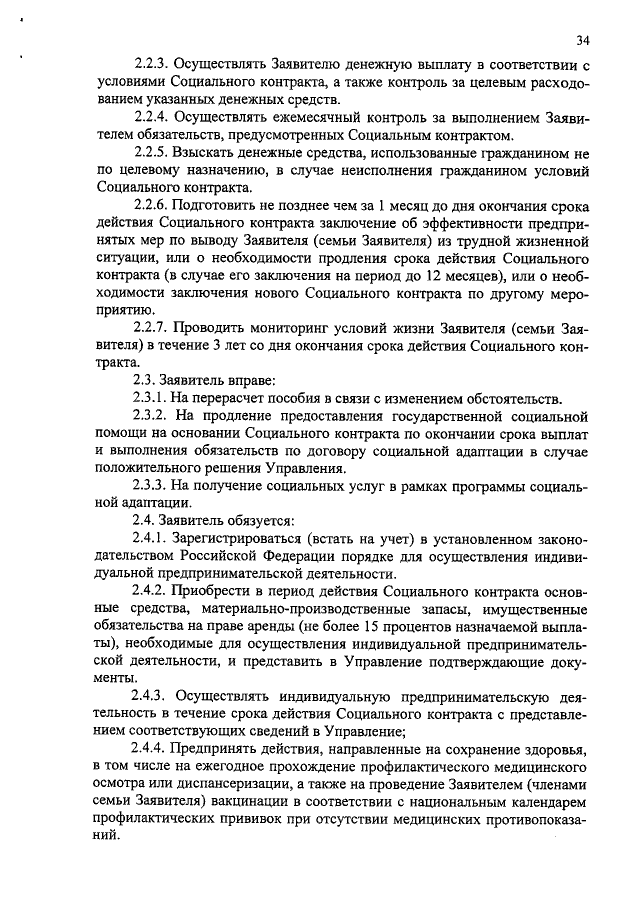 34

2.2.3. Осуществлять Заявителю денежную выплату в соответствии с условиями Социального контракта, а также контроль за целевым расходованием указанных денежных средств.

2.2.4. Осуществлять ежемесячный контроль за выполнением Заявителем обязательств, предусмотренных Социальным контрактом.

2.2.5. Взыскать денежные средства, использованные гражданином не по целевому назначению, в случае неисполнения гражданином условий Социального контракта.

2.2.6. Подготовить не позднее чем за 1 месяц до дня окончания срока действия Социального контракта заключение об эффективности предпринятых мер по выводу Заявителя (семьи Заявителя) из трудной жизненной ситуации, или о необходимости продления срока действия Социального контракта (в случае его заключения на период до 12 месяцев), или о необходимости заключения нового Социального контракта по другому мероприятию.

2.2.7. Проводить мониторинг условий жизни Заявителя (семьи Заявителя) в течение 3 лет со дня окончания срока действия Социального контракта.

2.3. Заявитель вправе:

2.3.1. На перерасчет пособия в связи с изменением обстоятельств.

2.3.2. На продление предоставления государственной социальной помощи на основании Социального контракта по окончании срока выплат и выполнения обязательств по договору социальной адаптации в случае положительного решения Управления.

2.3.3. На получение социальных услуг в рамках программы социальной адаптации.

2.4. Заявитель обязуется:

2.4.1. Зарегистрироваться (встать на учет) в установленном законодательством Российской Федерации порядке для осуществления индивидуальной предпринимательской деятельности.

2.4.2. Приобрести в период действия Социального контракта основные средства, материально-производственные запасы, имущественные обязательства на праве аренды (не более 15 процентов назначаемой выплаты), необходимые для осуществления индивидуальной предпринимательской деятельности, и представить в Управление подтверждающие документы.

2.4.3. Осуществлять индивидуальную предпринимательскую деятельность в течение срока действия Социального контракта с представлением соответствующих сведений в Управление;

2.4.4. Предпринять действия, направленные на сохранение здоровья, в том числе на ежегодное прохождение профилактического медицинского осмотра или диспансеризации, а также на проведение Заявителем (членами семьи Заявителя) вакцинации в соответствии с национальным календарем профилактических прививок при отсутствии медицинских противопоказаний.